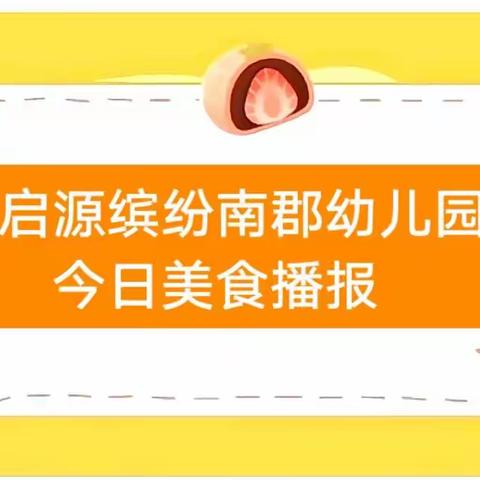 启源缤纷南郡幼儿园
今日美食播报